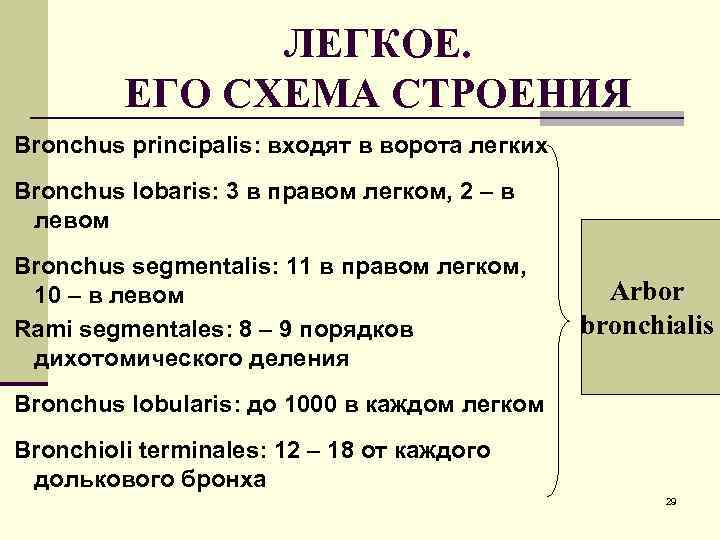 ЛЕГКОЕ.
ЕГО СХЕМА СТРОЕНИЯ

Bronchus principalis: входят в ворота легких

Bronchus lobaris: 3 в правом легком, 2 – в левом

Bronchus segmentalis: 11 в правом легком, 10 – в левом

Rami segmentales: 8 – 9 порядков дихотомического деления

Bronchus lobularis: до 1000 в каждом легком

Bronchioli terminales: 12 – 18 от каждого долькового бронха

Arbor bronchialis

29